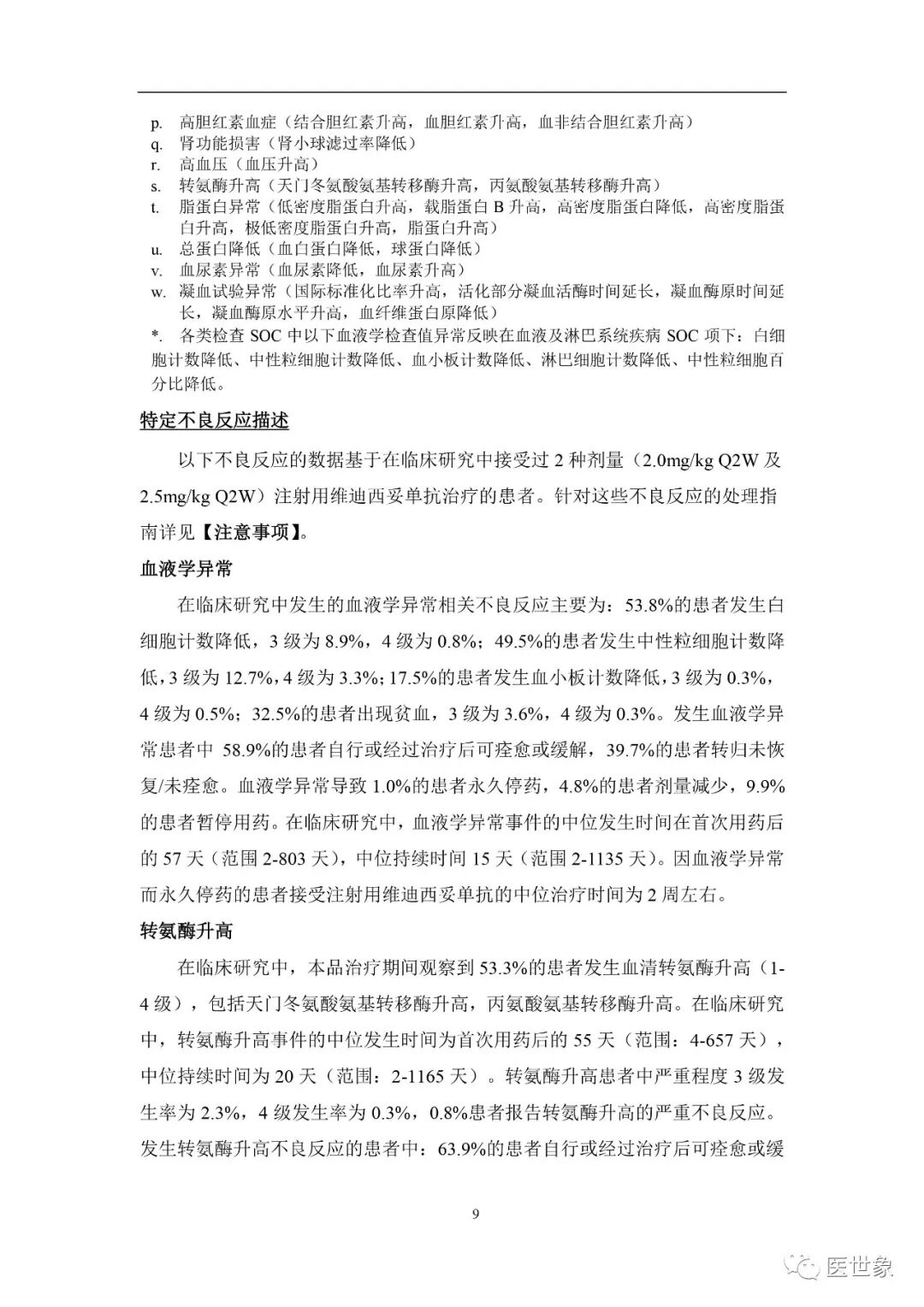 p. 高胆红素血症（结合胆红素升高，血胆红素升高，血非结合胆红素升高）
q. 肾功能损害（肾小球滤过率降低）
r. 高血压（血压升高）
s. 转氨酶升高（天门冬氨酸氨基转移酶升高，丙氨酸氨基转移酶升高）
t. 脂蛋白异常（低密度脂蛋白升高，载脂蛋白 B 升高，高密度脂蛋白降低，高密度脂蛋白升高，极低密度脂蛋白升高，脂蛋白升高）
u. 总蛋白降低（血白蛋白降低，球蛋白降低）
v. 血尿素异常（血尿素降低，血尿素升高）
w. 凝血试验异常（国际标准化比率升高，活化部分凝血活酶时间延长，凝血酶原时间延长，凝血酶原水平升高，血纤维蛋白原降低）
*. 各类检查 SOC 中以下血液学检查值异常反映在血液及淋巴系统疾病 SOC 项下：白细胞计数降低、中性粒细胞计数降低、血小板计数降低、淋巴细胞计数降低、中性粒细胞百分比降低。

特定不良反应描述

以下不良反应的数据基于在临床研究中接受过 2 种剂量（2.0mg/kg Q2W 及 2.5mg/kg Q2W）注射用维迪西妥单抗治疗的患者。针对这些不良反应的处理指南详见【注意事项】。

血液学异常

在临床研究中发生的血液学异常相关不良反应主要为：53.8%的患者发生白细胞计数降低，3 级为 8.9%，4 级为 0.8%；49.5%的患者发生中性粒细胞计数降低，3 级为 12.7%，4 级为 3.3%；17.5%的患者发生血小板计数降低，3 级为 0.3%，4 级为 0.5%；32.5%的患者出现贫血，3 级为 3.6%，4 级为 0.3%。发生血液学异常患者中 58.9%的患者自行或经过治疗后可痊愈或缓解，39.7%的患者转归未恢复/未痊愈。血液学异常导致 1.0%的患者永久停药，4.8%的患者剂量减少，9.9%的患者暂停用药。在临床研究中，血液学异常事件的中位发生时间在首次用药后的 57 天（范围 2-803 天），中位持续时间 15 天（范围 2-1135 天）。因血液学异常而永久停药的患者接受注射用维迪西妥单抗的中位治疗时间为 2 周左右。

转氨酶升高

在临床研究中，本品治疗期间观察到 53.3%的患者发生血清转氨酶升高（1-4 级），包括天门冬氨酸氨基转移酶升高，丙氨酸氨基转移酶升高。在临床研究中，转氨酶升高事件的中位发生时间为首次用药后的 55 天（范围：4-657 天），中位持续时间为 20 天（范围：2-1165 天）。转氨酶升高患者中严重程度 3 级发生率为 2.3%，4 级发生率为 0.3%，0.8%患者报告转氨酶升高的严重不良反应。发生转氨酶升高不良反应的患者中：63.9%的患者自行或经过治疗后可痊愈或缓

9

医世象